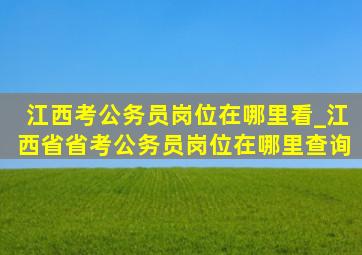 江西考公务员岗位在哪里看_江西省省考公务员岗位在哪里查询